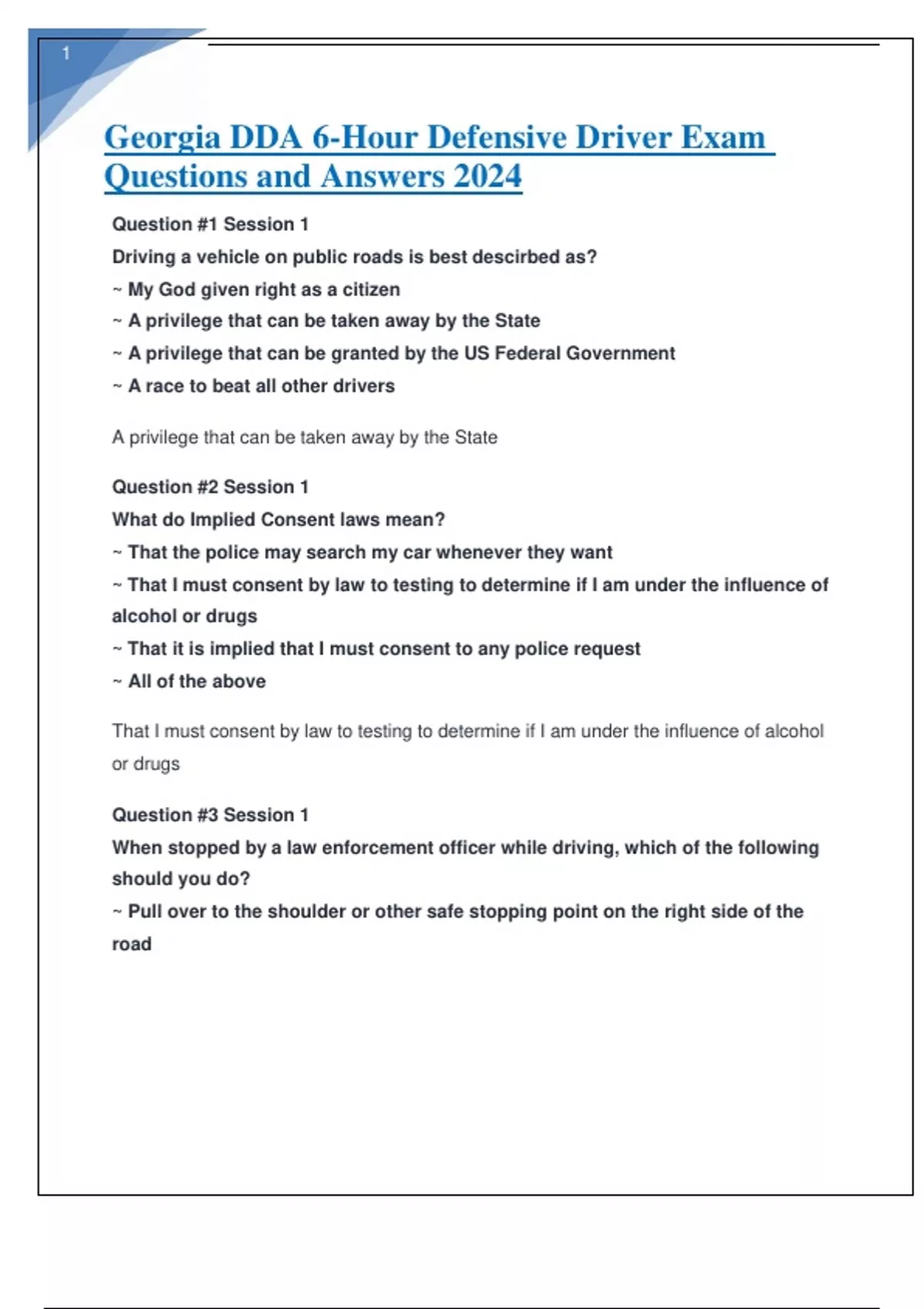 1

Georgia DDA 6-Hour Defensive Driver Exam Questions and Answers 2024

Question #1 Session 1
Driving a vehicle on public roads is best descirbed as?
~ My God given right as a citizen
~ A privilege that can be taken away by the State
~ A privilege that can be granted by the US Federal Government
~ A race to beat all other drivers

A privilege that can be taken away by the State

Question #2 Session 1
What do Implied Consent laws mean?
~ That the police may search my car whenever they want
~ That I must consent by law to testing to determine if I am under the influence of alcohol or drugs
~ That it is implied that I must consent to any police request
~ All of the above

That I must consent by law to testing to determine if I am under the influence of alcohol or drugs

Question #3 Session 1
When stopped by a law enforcement officer while driving, which of the following should you do?
~ Pull over to the shoulder or other safe stopping point on the right side of the road